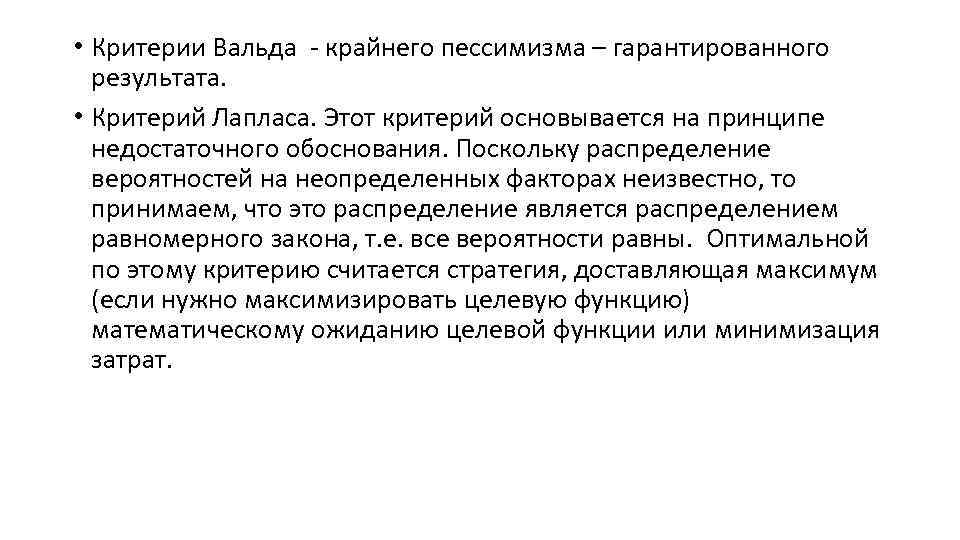 • Критерии Вальда - крайнего пессимизма – гарантированного результата.

• Критерий Лапласа. Этот критерий основывается на принципе недостаточного обоснования. Поскольку распределение вероятностей на неопределенных факторах неизвестно, то принимаем, что это распределение является распределением равномерного закона, т.е. все вероятности равны. Оптимальной по этому критерию считается стратегия, доставляющая максимум (если нужно максимизировать целевую функцию) математическому ожиданию целевой функции или минимизация затрат.